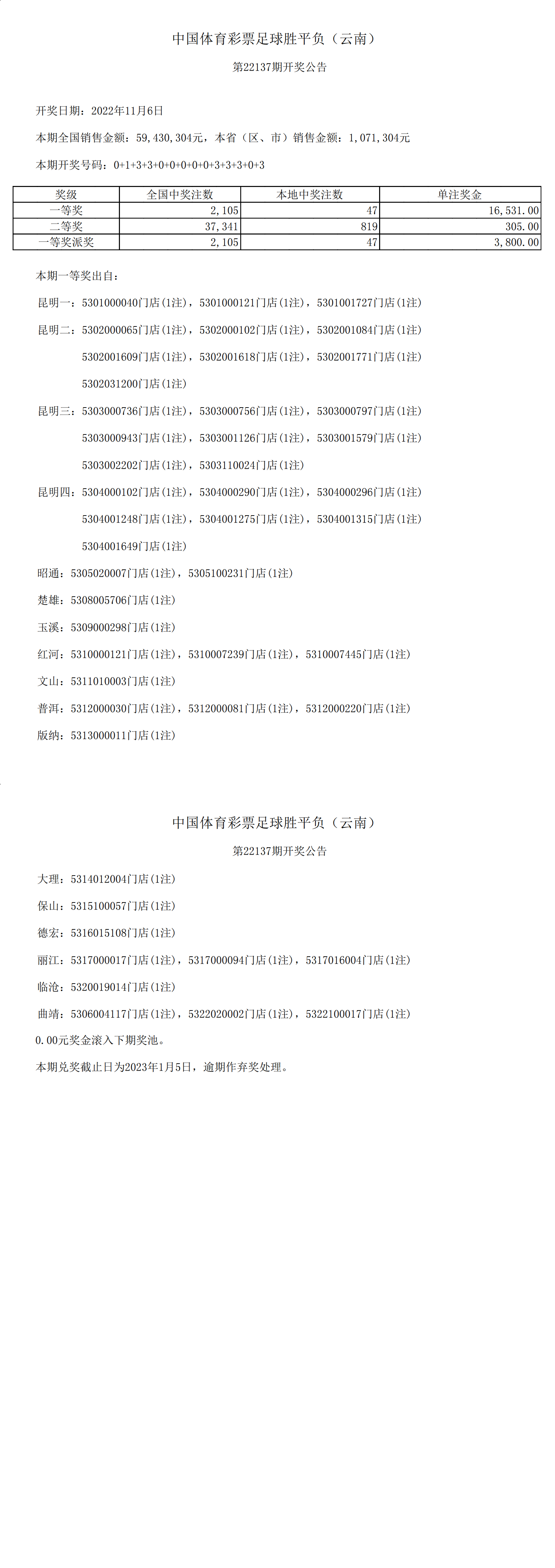 中国体育彩票足球胜平负（云南）

第22137期开奖公告

开奖日期：2022年11月6日

本期全国销售金额：59,430,304元，本省（区、市）销售金额：1,071,304元

本期开奖号码：0+1+3+3+0+0+0+0+0+3+3+3+0+3

| 奖级 | 全国中奖注数 | 本地中奖注数 | 单注奖金 |
|---|---|---|---|
| 一等奖 | 2,105 | 47 | 16,531.00 |
| 二等奖 | 37,341 | 819 | 305.00 |
| 一等奖派奖 | 2,105 | 47 | 3,800.00 |

本期一等奖出自：

昆明一：5301000040门店(1注)，5301000121门店(1注)，5301001727门店(1注)

昆明二：5302000065门店(1注)，5302000102门店(1注)，5302001084门店(1注)

5302001609门店(1注)，5302001618门店(1注)，5302001771门店(1注)

5302031200门店(1注)

昆明三：5303000736门店(1注)，5303000756门店(1注)，5303000797门店(1注)

5303000943门店(1注)，5303001126门店(1注)，5303001579门店(1注)

5303002202门店(1注)，5303110024门店(1注)

昆明四：5304000102门店(1注)，5304000290门店(1注)，5304000296门店(1注)

5304001248门店(1注)，5304001275门店(1注)，5304001315门店(1注)

5304001649门店(1注)

昭通：5305020007门店(1注)，5305100231门店(1注)

楚雄：5308005706门店(1注)

玉溪：5309000298门店(1注)

红河：5310000121门店(1注)，5310007239门店(1注)，5310007445门店(1注)

文山：5311010003门店(1注)

普洱：5312000030门店(1注)，5312000081门店(1注)，5312000220门店(1注)

版纳：5313000011门店(1注)

中国体育彩票足球胜平负（云南）

第22137期开奖公告

大理：5314012004门店(1注)

保山：5315100057门店(1注)

德宏：5316015108门店(1注)

丽江：5317000017门店(1注)，5317000094门店(1注)，5317016004门店(1注)

临沧：5320019014门店(1注)

曲靖：5306004117门店(1注)，5322020002门店(1注)，5322100017门店(1注)

0.00元奖金滚入下期奖池。

本期兑奖截止日为2023年1月5日，逾期作弃奖处理。